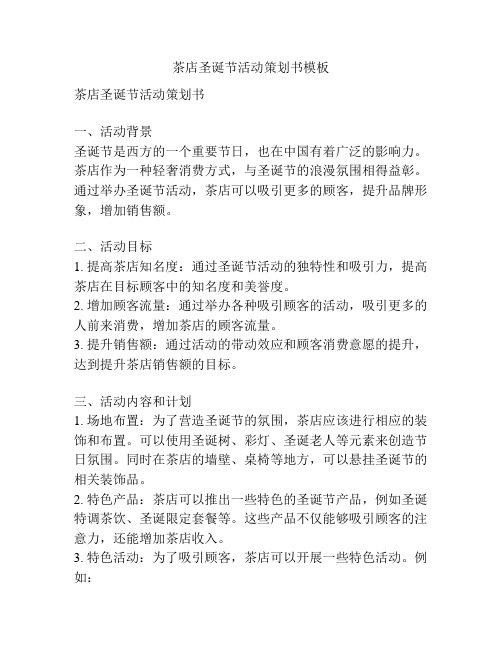 茶店圣诞节活动策划书模板

茶店圣诞节活动策划书

一、活动背景
圣诞节是西方的一个重要节日，也在中国有着广泛的影响力。茶店作为一种轻奢消费方式，与圣诞节的浪漫氛围相得益彰。通过举办圣诞节活动，茶店可以吸引更多的顾客，提升品牌形象，增加销售额。

二、活动目标
1. 提高茶店知名度：通过圣诞节活动的独特性和吸引力，提高茶店在目标顾客中的知名度和美誉度。
2. 增加顾客流量：通过举办各种吸引顾客的活动，吸引更多的人前来消费，增加茶店的顾客流量。
3. 提升销售额：通过活动的带动效应和顾客消费意愿的提升，达到提升茶店销售额的目标。

三、活动内容和计划
1. 场地布置：为了营造圣诞节的氛围，茶店应该进行相应的装饰和布置。可以使用圣诞树、彩灯、圣诞老人等元素来创造节日氛围。同时在茶店的墙壁、桌椅等地方，可以悬挂圣诞节的相关装饰品。
2. 特色产品：茶店可以推出一些特色的圣诞节产品，例如圣诞特调茶饮、圣诞限定套餐等。这些产品不仅能够吸引顾客的注意力，还能增加茶店收入。
3. 特色活动：为了吸引顾客，茶店可以开展一些特色活动。例如：